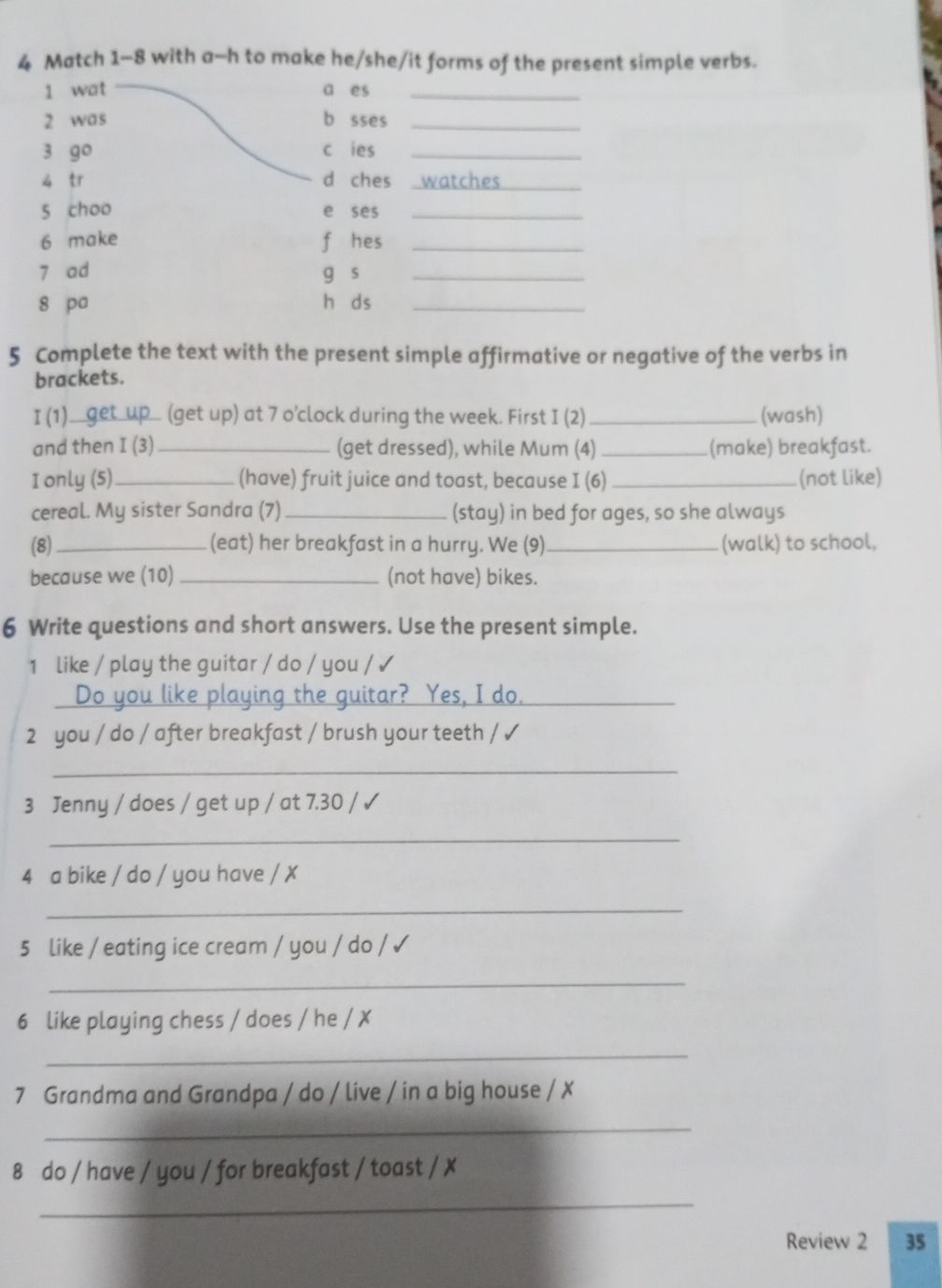 4 Match 1–8 with a–h to make he/she/it forms of the present simple verbs.

1 wat
2 was
3 go
4 tr
5 choo
6 make
7 ad
8 pa

a es ____
b sses ____
c ies ____
d ches watches
e ses ____
f hes ____
g s ____
h ds ____

5 Complete the text with the present simple affirmative or negative of the verbs in brackets.

I (1) get up (get up) at 7 o'clock during the week. First I (2) ____ (wash) and then I (3) ____ (get dressed), while Mum (4) ____ (make) breakfast. I only (5) ____ (have) fruit juice and toast, because I (6) ____ (not like) cereal. My sister Sandra (7) ____ (stay) in bed for ages, so she always (8) ____ (eat) her breakfast in a hurry. We (9) ____ (walk) to school, because we (10) ____ (not have) bikes.

6 Write questions and short answers. Use the present simple.

1 like / play the guitar / do / you / ✓
Do you like playing the guitar? Yes, I do.

2 you / do / after breakfast / brush your teeth / ✓
____

3 Jenny / does / get up / at 7.30 / ✓
____

4 a bike / do / you have / ✗
____

5 like / eating ice cream / you / do / ✓
____

6 like playing chess / does / he / ✗
____

7 Grandma and Grandpa / do / live / in a big house / ✗
____

8 do / have / you / for breakfast / toast / ✗
____

Review 2 35